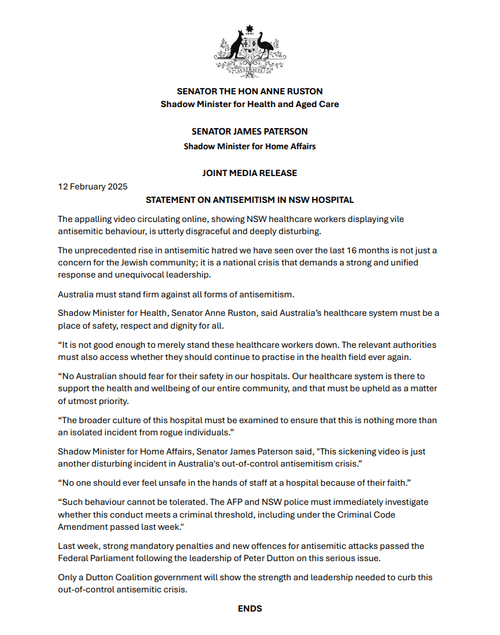 SENATOR THE HON ANNE RUSTON
Shadow Minister for Health and Aged Care

SENATOR JAMES PATERSON
Shadow Minister for Home Affairs

JOINT MEDIA RELEASE

12 February 2025

STATEMENT ON ANTISEMITISM IN NSW HOSPITAL

The appalling video circulating online, showing NSW healthcare workers displaying vile antisemitic behaviour, is utterly disgraceful and deeply disturbing.

The unprecedented rise in antisemitic hatred we have seen over the last 16 months is not just a concern for the Jewish community; it is a national crisis that demands a strong and unified response and unequivocal leadership.

Australia must stand firm against all forms of antisemitism.

Shadow Minister for Health, Senator Anne Ruston, said Australia's healthcare system must be a place of safety, respect and dignity for all.

"It is not good enough to merely stand these healthcare workers down. The relevant authorities must also access whether they should continue to practise in the health field ever again.

"No Australian should fear for their safety in our hospitals. Our healthcare system is there to support the health and wellbeing of our entire community, and that must be upheld as a matter of utmost priority.

"The broader culture of this hospital must be examined to ensure that this is nothing more than an isolated incident from rogue individuals."

Shadow Minister for Home Affairs, Senator James Paterson said, "This sickening video is just another disturbing incident in Australia's out-of-control antisemitism crisis."

"No one should ever feel unsafe in the hands of staff at a hospital because of their faith."

"Such behaviour cannot be tolerated. The AFP and NSW police must immediately investigate whether this conduct meets a criminal threshold, including under the Criminal Code Amendment passed last week."

Last week, strong mandatory penalties and new offences for antisemitic attacks passed the Federal Parliament following the leadership of Peter Dutton on this serious issue.

Only a Dutton Coalition government will show the strength and leadership needed to curb this out-of-control antisemitic crisis.

ENDS